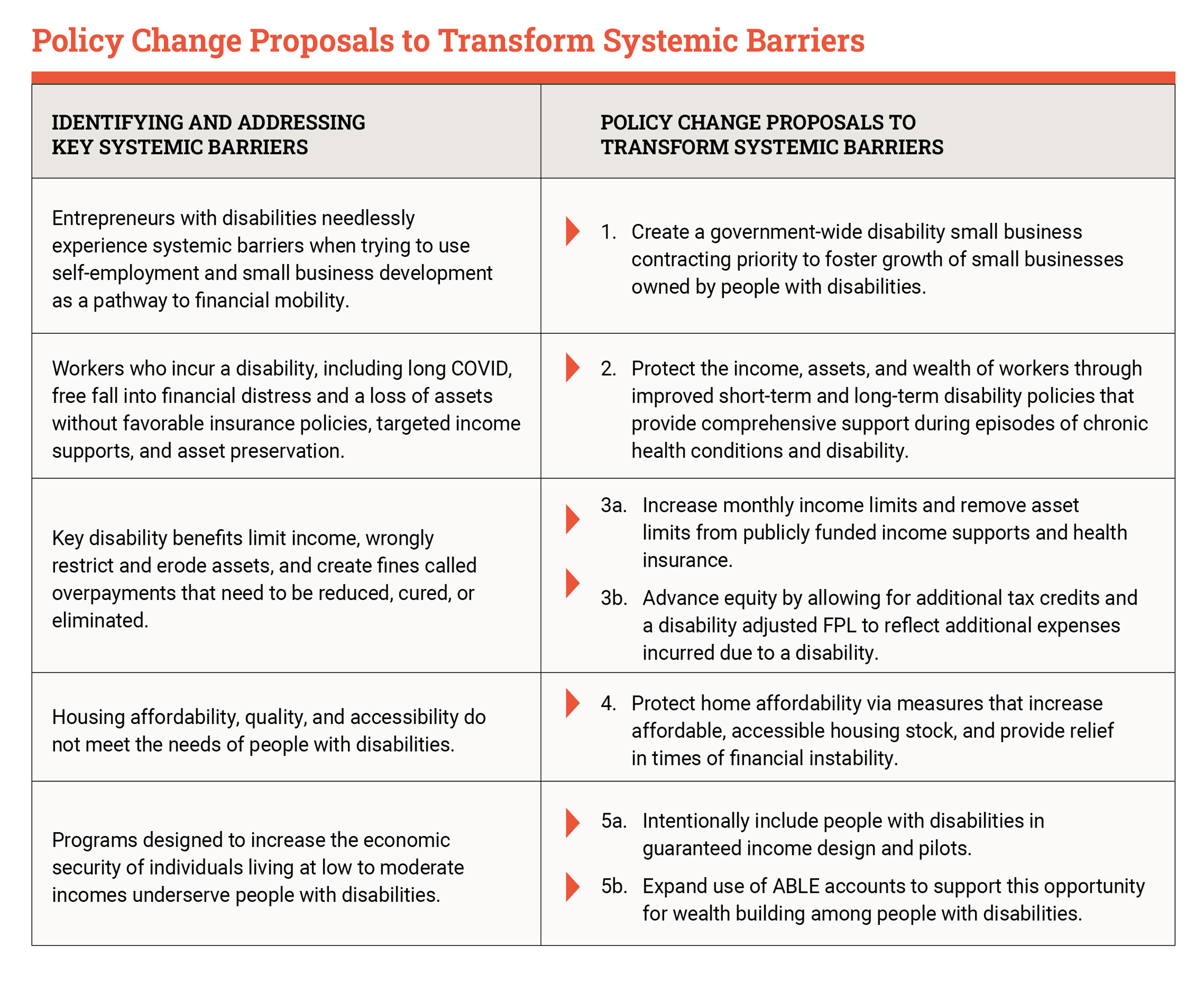 Policy Change Proposals to Transform Systemic Barriers

| IDENTIFYING AND ADDRESSING KEY SYSTEMIC BARRIERS | POLICY CHANGE PROPOSALS TO TRANSFORM SYSTEMIC BARRIERS |
|---|---|
| Entrepreneurs with disabilities needlessly experience systemic barriers when trying to use self-employment and small business development as a pathway to financial mobility. | 1. Create a government-wide disability small business contracting priority to foster growth of small businesses owned by people with disabilities. |
| Workers who incur a disability, including long COVID, free fall into financial distress and a loss of assets without favorable insurance policies, targeted income supports, and asset preservation. | 2. Protect the income, assets, and wealth of workers through improved short-term and long-term disability policies that provide comprehensive support during episodes of chronic health conditions and disability. |
| Key disability benefits limit income, wrongly restrict and erode assets, and create fines called overpayments that need to be reduced, cured, or eliminated. | 3a. Increase monthly income limits and remove asset limits from publicly funded income supports and health insurance. 3b. Advance equity by allowing for additional tax credits and a disability adjusted FPL to reflect additional expenses incurred due to a disability. |
| Housing affordability, quality, and accessibility do not meet the needs of people with disabilities. | 4. Protect home affordability via measures that increase affordable, accessible housing stock, and provide relief in times of financial instability. |
| Programs designed to increase the economic security of individuals living at low to moderate incomes underserve people with disabilities. | 5a. Intentionally include people with disabilities in guaranteed income design and pilots. 5b. Expand use of ABLE accounts to support this opportunity for wealth building among people with disabilities. |